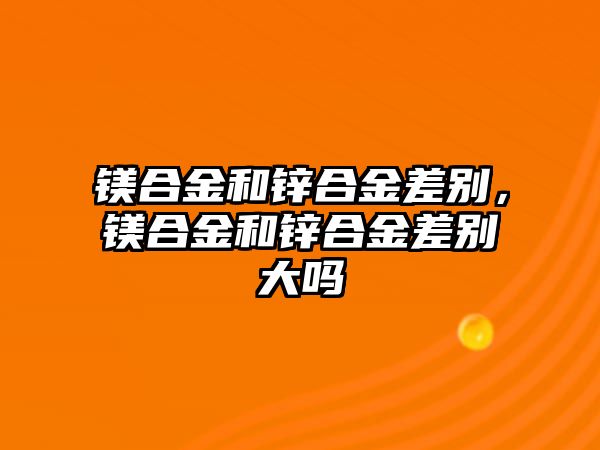 镁合金和锌合金差别，镁合金和锌合金差别大吗